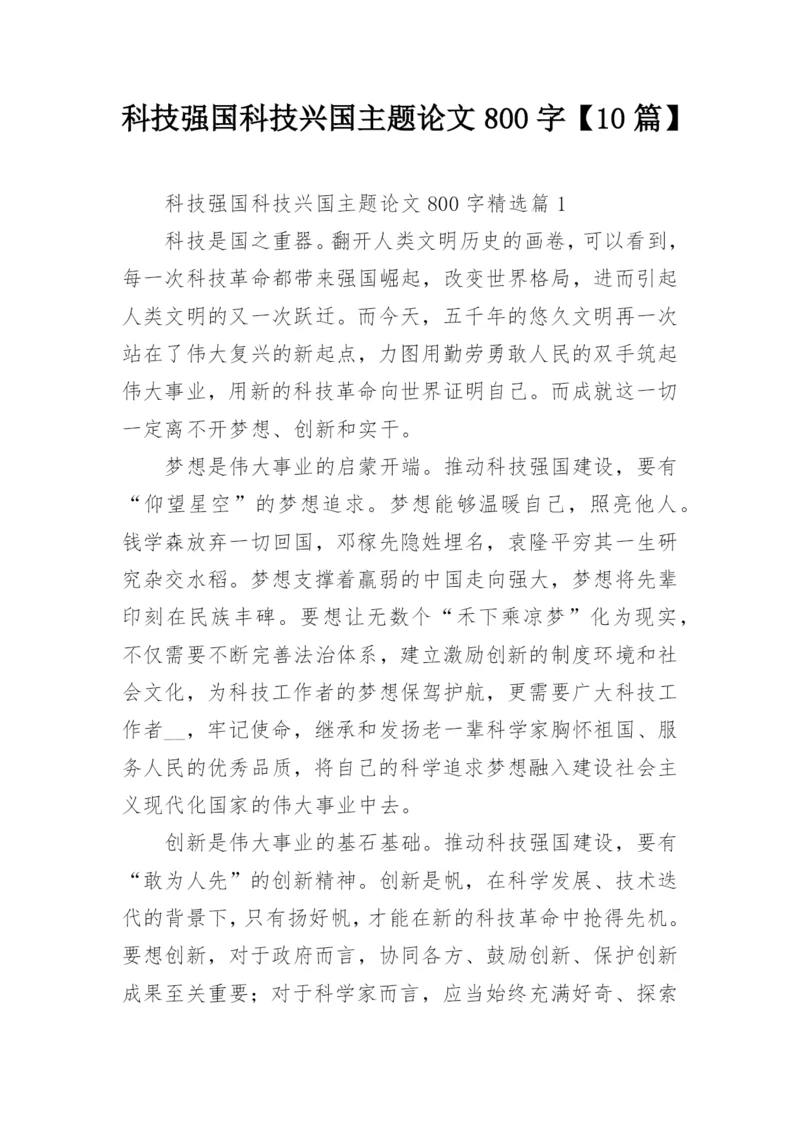 科技强国科技兴国主题论文 800 字【10 篇】

科技强国科技兴国主题论文 800 字精选篇 1

科技是国之重器。翻开人类文明历史的画卷，可以看到，每一次科技革命都带来强国崛起，改变世界格局，进而引起人类文明的又一次跃迁。而今天，五千年的悠久文明再一次站在了伟大复兴的新起点，力图用勤劳勇敢人民的双手筑起伟大事业，用新的科技革命向世界证明自己。而成就这一切一定离不开梦想、创新和实干。

梦想是伟大事业的启蒙开端。推动科技强国建设，要有“仰望星空”的梦想追求。梦想能够温暖自己，照亮他人。钱学森放弃一切回国，邓稼先隐姓埋名，袁隆平穷其一生研究杂交水稻。梦想支撑着羸弱的中国走向强大，梦想将先辈印刻在民族丰碑。要想让无数个“禾下乘凉梦”化为现实，不仅需要不断完善法治体系，建立激励创新的制度环境和社会文化，为科技工作者的梦想保驾护航，更需要广大科技工作者__，牢记使命，继承和发扬老一辈科学家胸怀祖国、服务人民的优秀品质，将自己的科学追求梦想融入建设社会主义现代化国家的伟大事业中去。

创新是伟大事业的基石基础。推动科技强国建设，要有“敢为人先”的创新精神。创新是帆，在科学发展、技术迭代的背景下，只有扬好帆，才能在新的科技革命中抢得先机。要想创新，对于政府而言，协同各方、鼓励创新、保护创新成果至关重要；对于科学家而言，应当始终充满好奇、探索